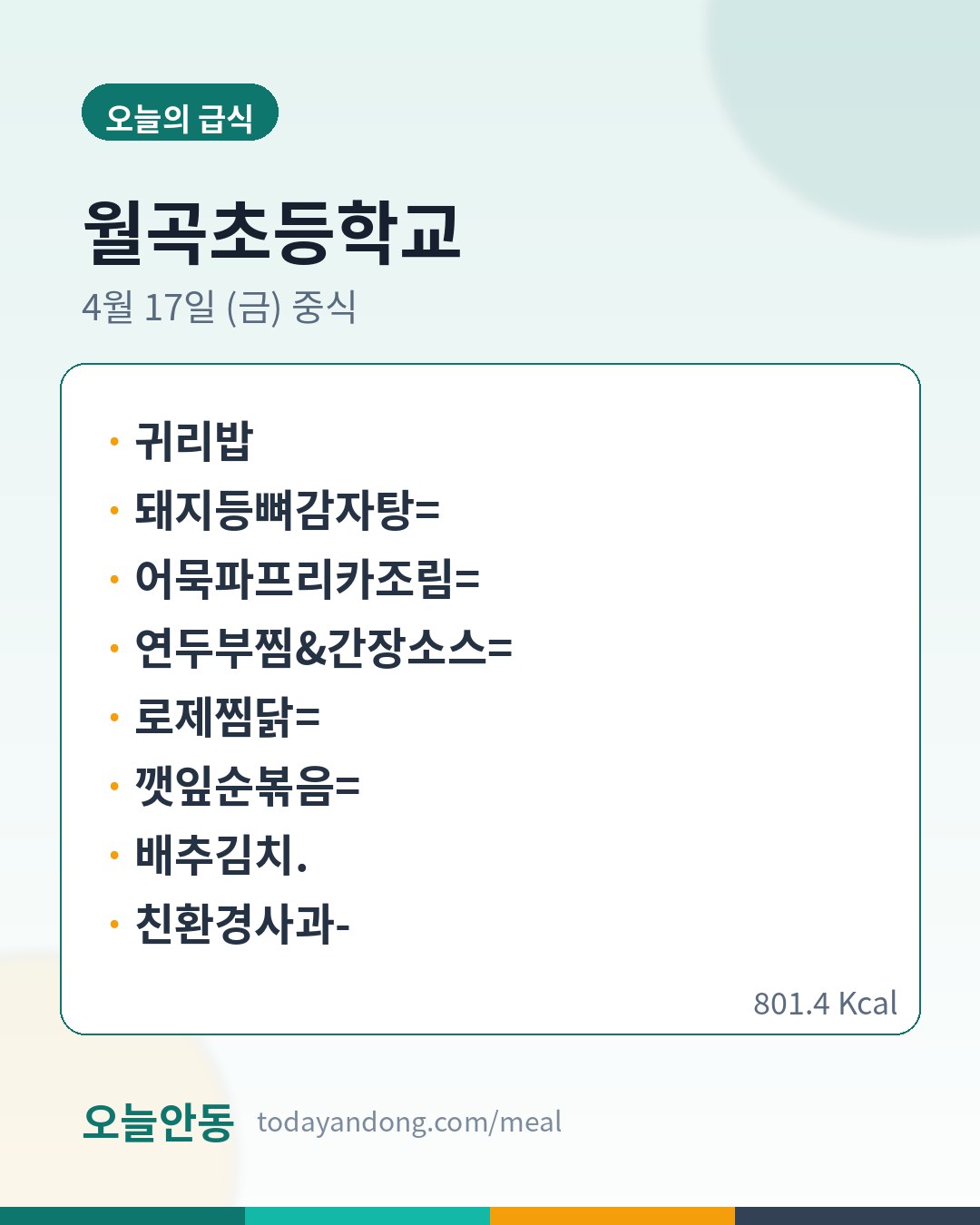 오늘의 급식

월곡초등학교

4월 17일 (금) 중식

• 귀리밥
• 돼지등뼈감자탕=
• 어묵파프리카조림=
• 연두부찜&간장소스=
• 로제찜닭=
• 깻잎순볶음=
• 배추김치.
• 친환경사과-

801.4 Kcal

오늘안동 todayandong.com/meal